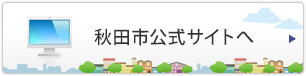 秋田市公式サイトへ